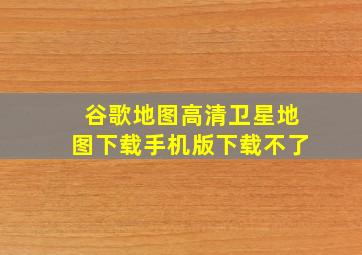 谷歌地图高清卫星地图下载手机版下载不了